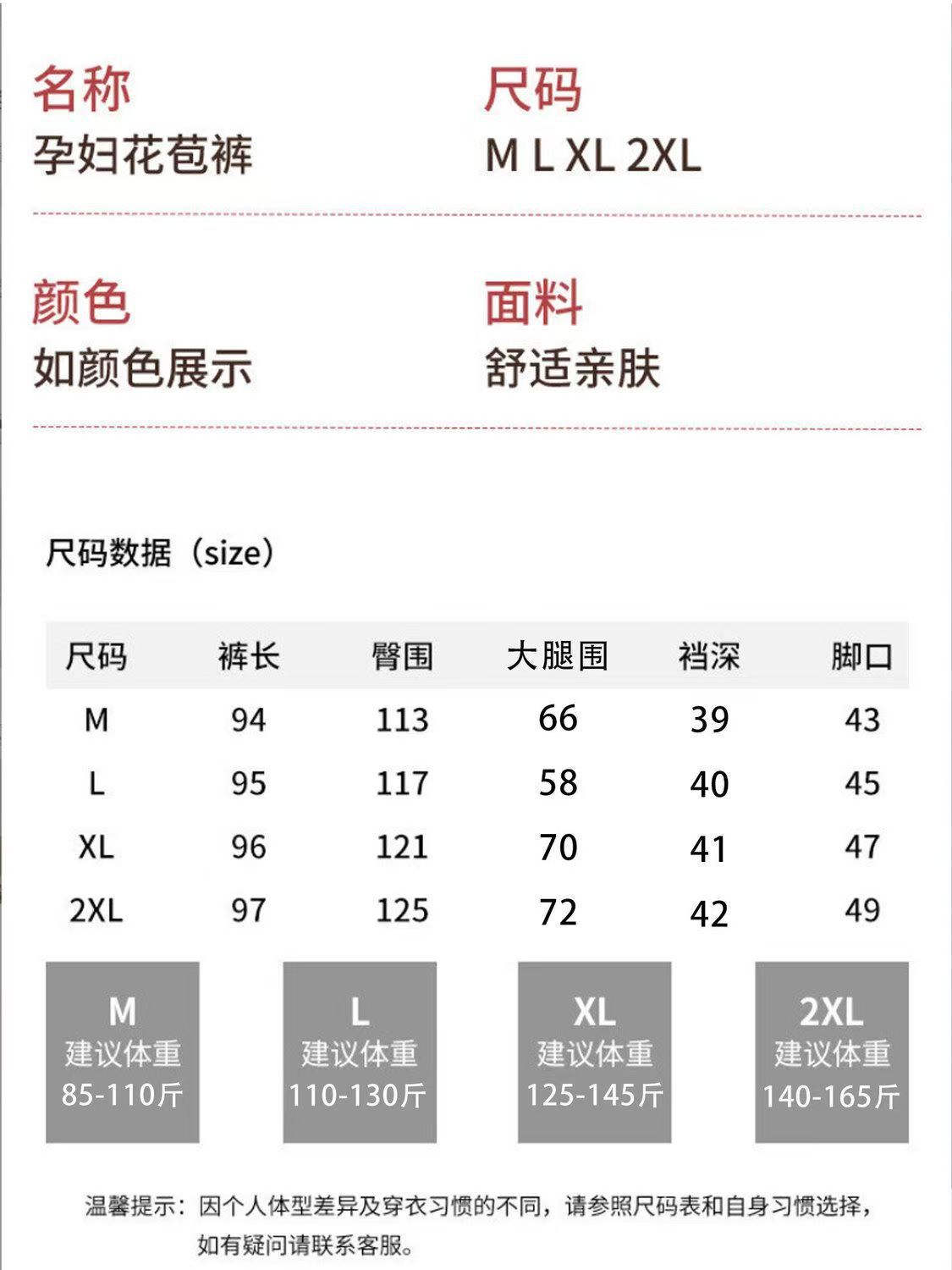 名称
孕妇花苞裤

尺码
M L XL 2XL

颜色
如颜色展示

面料
舒适亲肤

尺码数据（size）

| 尺码 | 裤长 | 臀围 | 大腿围 | 裆深 | 脚口 |
|---|---|---|---|---|---|
| M | 94 | 113 | 66 | 39 | 43 |
| L | 95 | 117 | 58 | 40 | 45 |
| XL | 96 | 121 | 70 | 41 | 47 |
| 2XL | 97 | 125 | 72 | 42 | 49 |

M
建议体重
85-110斤

L
建议体重
110-130斤

XL
建议体重
125-145斤

2XL
建议体重
140-165斤

温馨提示：因个人体型差异及穿衣习惯的不同，请参照尺码表和自身习惯选择，如有疑问请联系客服。